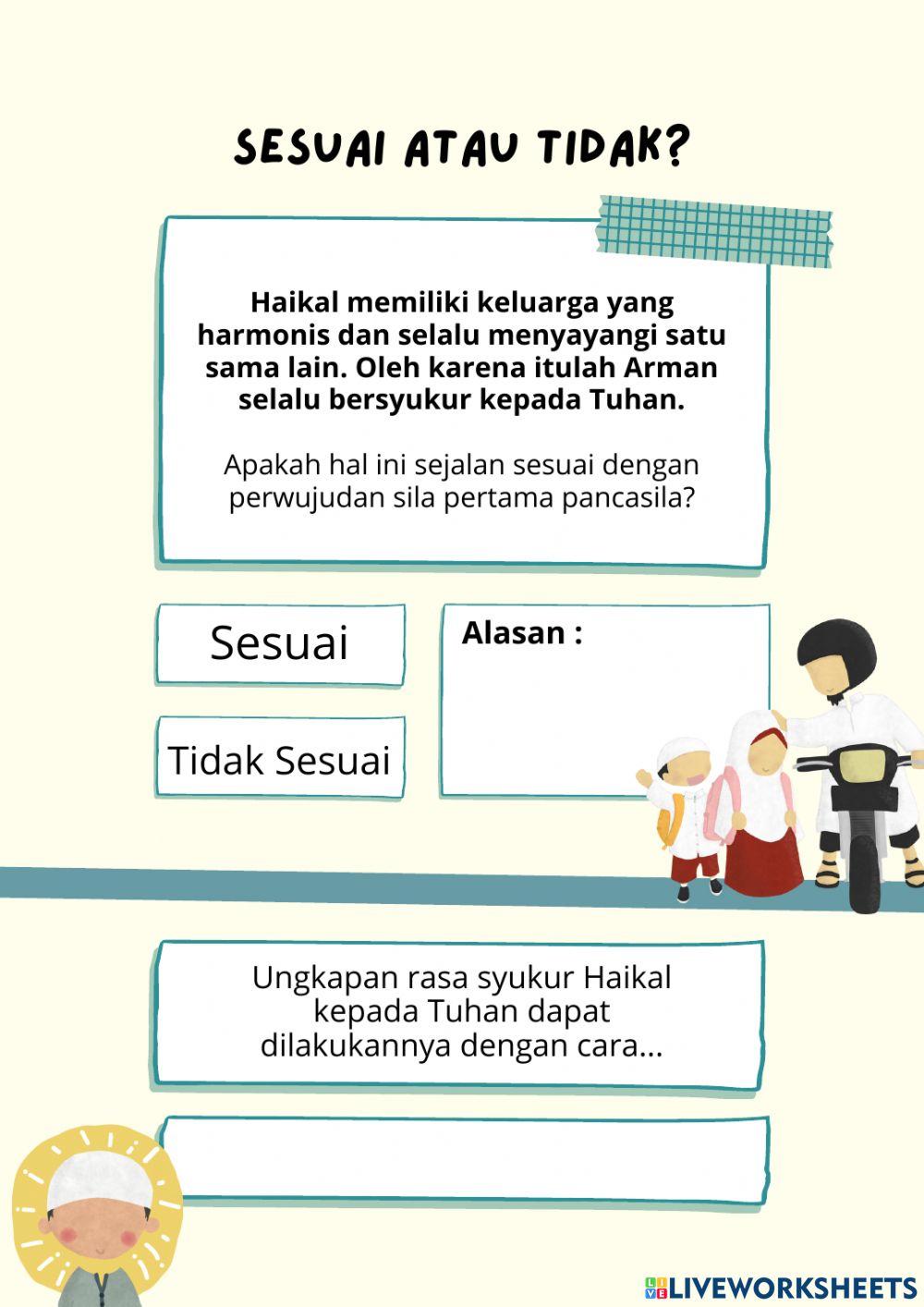 SESUAI ATAU TIDAK?

Haikal memiliki keluarga yang harmonis dan selalu menyayangi satu sama lain. Oleh karena itulah Arman selalu bersyukur kepada Tuhan.

Apakah hal ini sejalan sesuai dengan perwujudan sila pertama pancasila?

Sesuai

Tidak Sesuai

Alasan :

Ungkapan rasa syukur Haikal kepada Tuhan dapat dilakukannya dengan cara...

LIVEWORKSHEETS